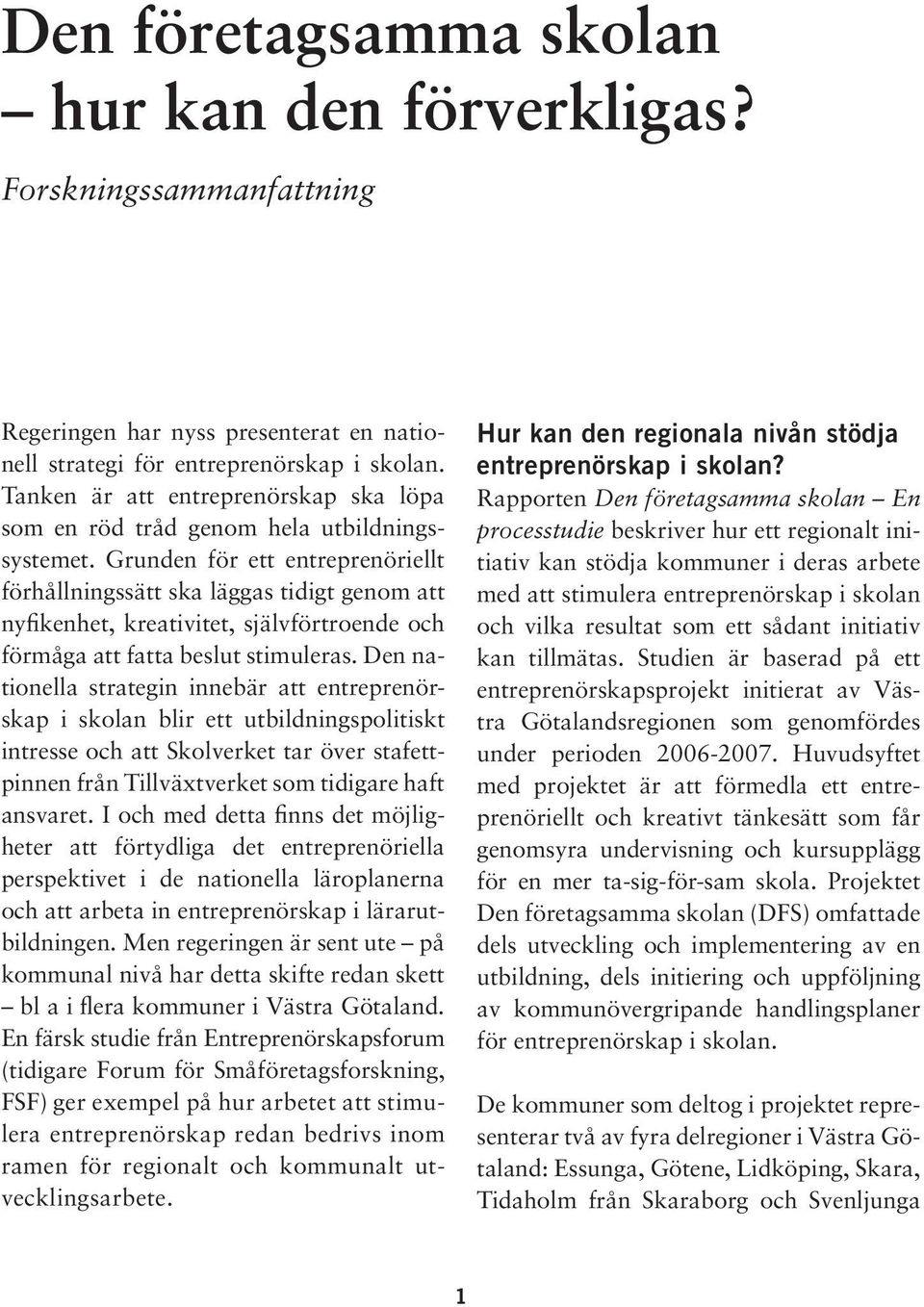 Den företagsamma skolan – hur kan den förverkligas?

Forskningssammanfattning

Regeringen har nyss presenterat en nationell strategi för entreprenörskap i skolan. Tanken är att entreprenörskap ska löpa som en röd tråd genom hela utbildningssystemet. Grunden för ett entreprenöriellt förhållningssätt ska läggas tidigt genom att nyfikenhet, kreativitet, självförtroende och förmåga att fatta beslut stimuleras. Den nationella strategin innebär att entreprenörskap i skolan blir ett utbildningspolitiskt intresse och att Skolverket tar över stafettpinnen från Tillväxtverket som tidigare haft ansvaret. I och med detta finns det möjligheter att förtydliga det entreprenöriella perspektivet i de nationella läroplanerna och att arbeta in entreprenörskap i lärarutbildningen. Men regeringen är sent ute – på kommunal nivå har detta skifte redan skett – bl a i flera kommuner i Västra Götaland. En färsk studie från Entreprenörskapsforum (tidigare Forum för Småföretagsforskning, FSF) ger exempel på hur arbetet att stimulera entreprenörskap redan bedrivs inom ramen för regionalt och kommunalt utvecklingsarbete.

Hur kan den regionala nivån stödja entreprenörskap i skolan?
Rapporten Den företagsamma skolan – En processtudie beskriver hur ett regionalt initiativ kan stödja kommuner i deras arbete med att stimulera entreprenörskap i skolan och vilka resultat som ett sådant initiativ kan tillmätas. Studien är baserad på ett entreprenörskapsprojekt initierat av Västra Götalandsregionen som genomfördes under perioden 2006-2007. Huvudsyftet med projektet är att förmedla ett entreprenöriellt och kreativt tänkesätt som får genomsyra undervisning och kursupplägg för en mer ta-sig-för-sam skola. Projektet Den företagsamma skolan (DFS) omfattade dels utveckling och implementering av en utbildning, dels initiering och uppföljning av kommunövergripande handlingsplaner för entreprenörskap i skolan.

De kommuner som deltog i projektet representerar två av fyra delregioner i Västra Götaland: Essunga, Götene, Lidköping, Skara, Tidaholm från Skaraborg och Svenljunga

1